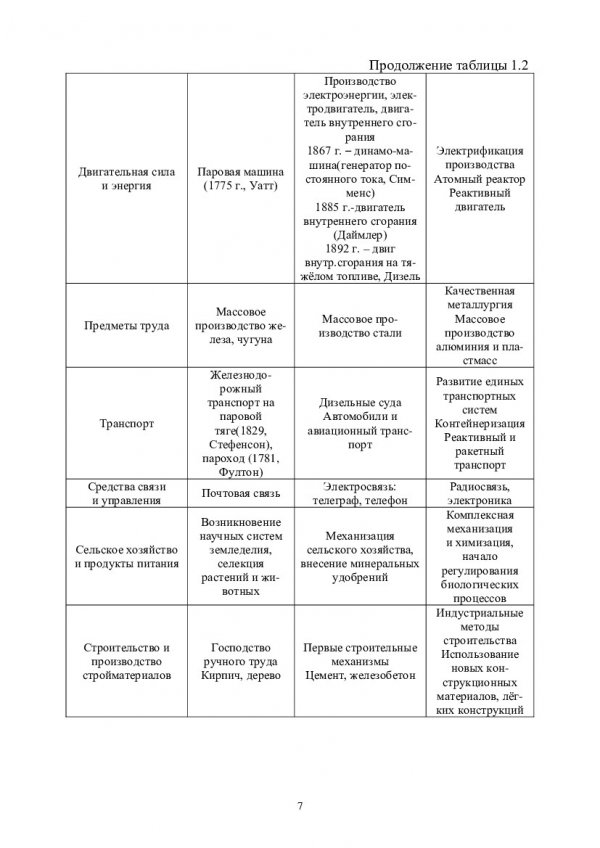 Продолжение таблицы 1.2

| | | | |
|---|---|---|---|
| Двигательная сила и энергия | Паровая машина (1775 г., Уатт) | Производство электроэнергии, электродвигатель, двигатель внутреннего сгорания 1867 г. – динамо-машина(генератор постоянного тока, Сименс) 1885 г.-двигатель внутреннего сгорания (Даймлер) 1892 г. – двиг внутр.сгорания на тяжёлом топливе, Дизель | Электрификация производства Атомный реактор Реактивный двигатель |
| Предметы труда | Массовое производство железа, чугуна | Массовое производство стали | Качественная металлургия Массовое производство алюминия и пластмасс |
| Транспорт | Железнодорожный транспорт на паровой тяге(1829, Стефенсон), пароход (1781, Фултон) | Дизельные суда Автомобили и авиационный транспорт | Развитие единых транспортных систем Контейнеризация Реактивный и ракетный транспорт |
| Средства связи и управления | Почтовая связь | Электросвязь: телеграф, телефон | Радиосвязь, электроника |
| Сельское хозяйство и продукты питания | Возникновение научных систем земледелия, селекция растений и животных | Механизация сельского хозяйства, внесение минеральных удобрений | Комплексная механизация и химизация, начало регулирования биологических процессов |
| Строительство и производство стройматериалов | Господство ручного труда Кирпич, дерево | Первые строительные механизмы Цемент, железобетон | Индустриальные методы строительства Использование новых конструкционных материалов, лёгких конструкций |

7